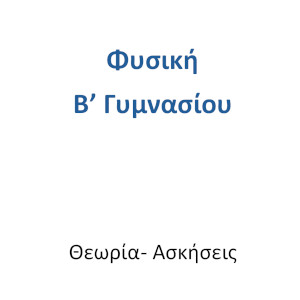 Φυσική
Β’ Γυμνασίου

Θεωρία- Ασκήσεις